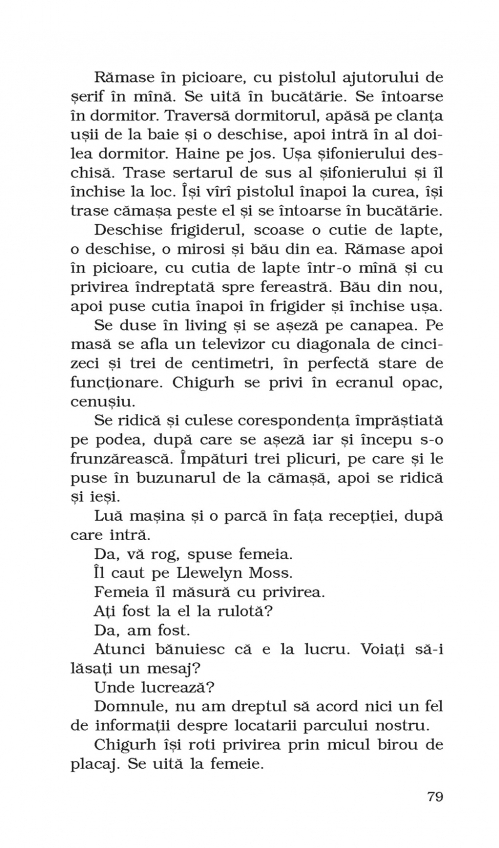 Rămase în picioare, cu pistolul ajutorului de șerif în mînă. Se uită în bucătărie. Se întoarse în dormitor. Traversă dormitorul, apăsă pe clanța ușii de la baie și o deschise, apoi intră în al doilea dormitor. Haine pe jos. Ușa șifonierului deschisă. Trase sertarul de sus al șifonierului și îl închise la loc. Își vîrî pistolul înapoi la curea, își trase cămașa peste el și se întoarse în bucătărie.

Deschise frigiderul, scoase o cutie de lapte, o deschise, o mirosi și bău din ea. Rămase apoi în picioare, cu cutia de lapte într-o mînă și cu privirea îndreptată spre fereastră. Bău din nou, apoi puse cutia înapoi în frigider și închise ușa.

Se duse în living și se așeză pe canapea. Pe masă se afla un televizor cu diagonala de cincizeci și trei de centimetri, în perfectă stare de funcționare. Chigurh se privi în ecranul opac, cenușiu.

Se ridică și culese corespondența împrăștiată pe podea, după care se așeză iar și începu s-o frunzărească. Împături trei plicuri, pe care și le puse în buzunarul de la cămașă, apoi se ridică și ieși.

Luă mașina și o parcă în fața recepției, după care intră.

Da, vă rog, spuse femeia.

Îl caut pe Llewelyn Moss.

Femeia îl măsură cu privirea.

Ați fost la el la rulotă?

Da, am fost.

Atunci bănuiesc că e la lucru. Voiați să-i lăsați un mesaj?

Unde lucrează?

Domnule, nu am dreptul să acord nici un fel de informații despre locatarii parcului nostru.

Chigurh își roti privirea prin micul birou de placaj. Se uită la femeie.

79